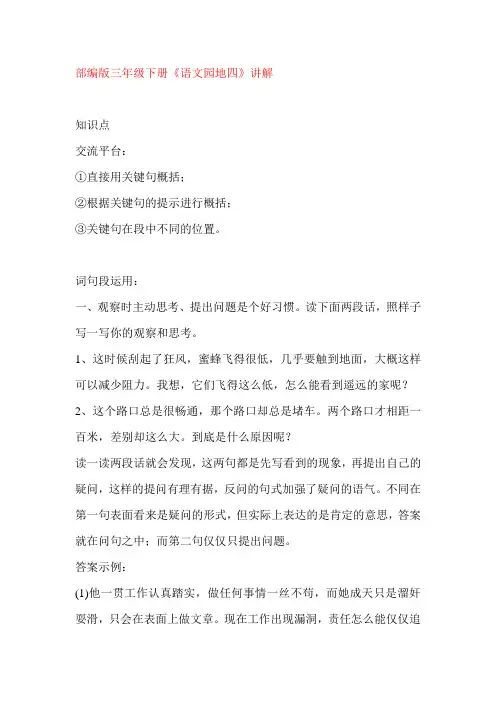 部编版三年级下册《语文园地四》讲解

知识点

交流平台：

①直接用关键句概括；

②根据关键句的提示进行概括；

③关键句在段中不同的位置。

词句段运用：

一、观察时主动思考、提出问题是个好习惯。读下面两段话，照样子写一写你的观察和思考。

1、这时候刮起了狂风，蜜蜂飞得很低，几乎要触到地面，大概这样可以减少阻力。我想，它们飞得这么低，怎么能看到遥远的家呢？

2、这个路口总是很畅通，那个路口却总是堵车。两个路口才相距一百米，差别却这么大。到底是什么原因呢？

读一读两段话就会发现，这两句都是先写看到的现象，再提出自己的疑问，这样的提问有理有据，反问的句式加强了疑问的语气。不同在第一句表面看来是疑问的形式，但实际上表达的是肯定的意思，答案就在问句之中；而第二句仅仅只提出问题。

答案示例：

(1)他一贯工作认真踏实，做任何事情一丝不苟，而她成天只是溜奸耍滑，只会在表面上做文章。现在工作出现漏洞，责任怎么能仅仅追